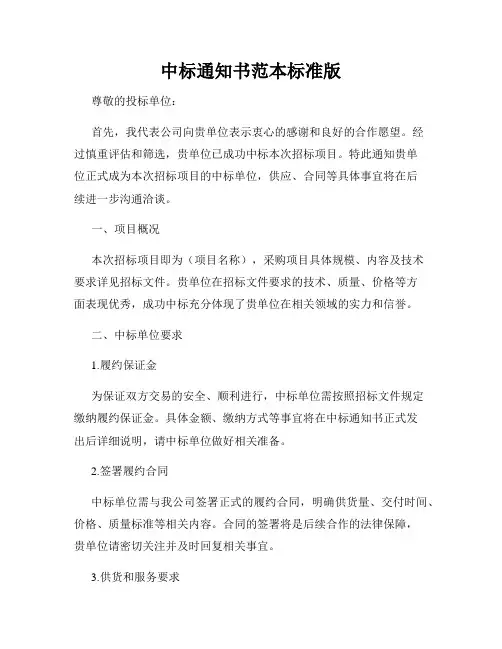 中标通知书范本标准版

尊敬的投标单位：

首先，我代表公司向贵单位表示衷心的感谢和良好的合作愿望。经过慎重评估和筛选，贵单位已成功中标本次招标项目。特此通知贵单位正式成为本次招标项目的中标单位，供应、合同等具体事宜将在后续进一步沟通洽谈。

一、项目概况

本次招标项目即为（项目名称），采购项目具体规模、内容及技术要求详见招标文件。贵单位在招标文件要求的技术、质量、价格等方面表现优秀，成功中标充分体现了贵单位在相关领域的实力和信誉。

二、中标单位要求

1.履约保证金

为保证双方交易的安全、顺利进行，中标单位需按照招标文件规定缴纳履约保证金。具体金额、缴纳方式等事宜将在中标通知书正式发出后详细说明，请中标单位做好相关准备。

2.签署履约合同

中标单位需与我公司签署正式的履约合同，明确供货量、交付时间、价格、质量标准等相关内容。合同的签署将是后续合作的法律保障，贵单位请密切关注并及时回复相关事宜。

3.供货和服务要求